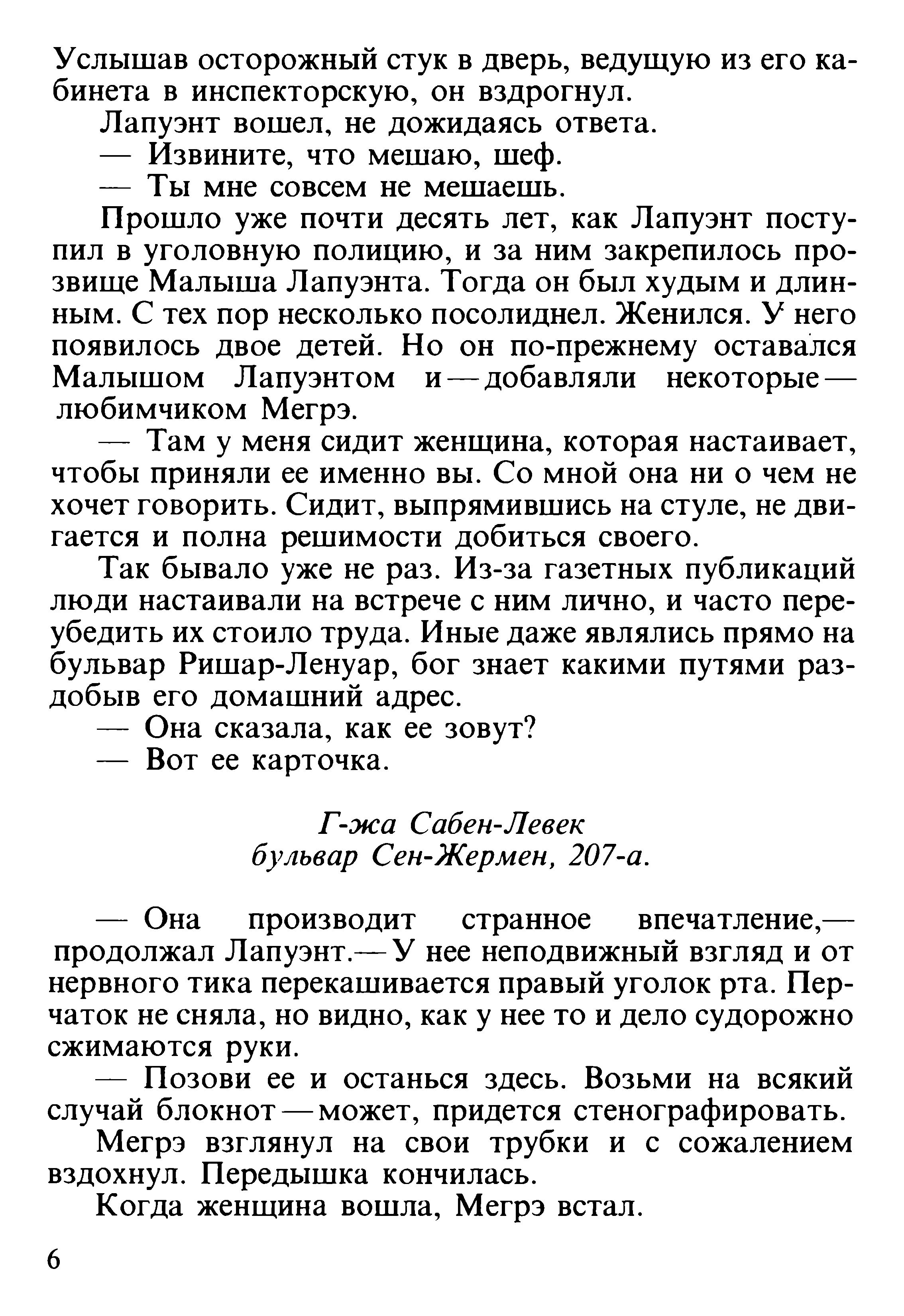 Услышав осторожный стук в дверь, ведущую из его кабинета в инспекторскую, он вздрогнул.

Лапуэнт вошел, не дожидаясь ответа.

— Извините, что мешаю, шеф.

— Ты мне совсем не мешаешь.

Прошло уже почти десять лет, как Лапуэнт поступил в уголовную полицию, и за ним закрепилось прозвище Малыша Лапуэнта. Тогда он был худым и длинным. С тех пор несколько посолиднел. Женился. У него появилось двое детей. Но он по-прежнему оставался Малышом Лапуэнтом и — добавляли некоторые — любимчиком Мегрэ.

— Там у меня сидит женщина, которая настаивает, чтобы приняли ее именно вы. Со мной она ни о чем не хочет говорить. Сидит, выпрямившись на стуле, не двигается и полна решимости добиться своего.

Так бывало уже не раз. Из-за газетных публикаций люди настаивали на встрече с ним лично, и часто переубедить их стоило труда. Иные даже являлись прямо на бульвар Ришар-Ленуар, бог знает какими путями раздобыв его домашний адрес.

— Она сказала, как ее зовут?

— Вот ее карточка.

Г-жа Сабен-Левек
бульвар Сен-Жермен, 207-а.

— Она производит странное впечатление,— продолжал Лапуэнт.— У нее неподвижный взгляд и от нервного тика перекашивается правый уголок рта. Перчаток не сняла, но видно, как у нее то и дело судорожно сжимаются руки.

— Позови ее и останься здесь. Возьми на всякий случай блокнот — может, придется стенографировать.

Мегрэ взглянул на свои трубки и с сожалением вздохнул. Передышка кончилась.

Когда женщина вошла, Мегрэ встал.

6